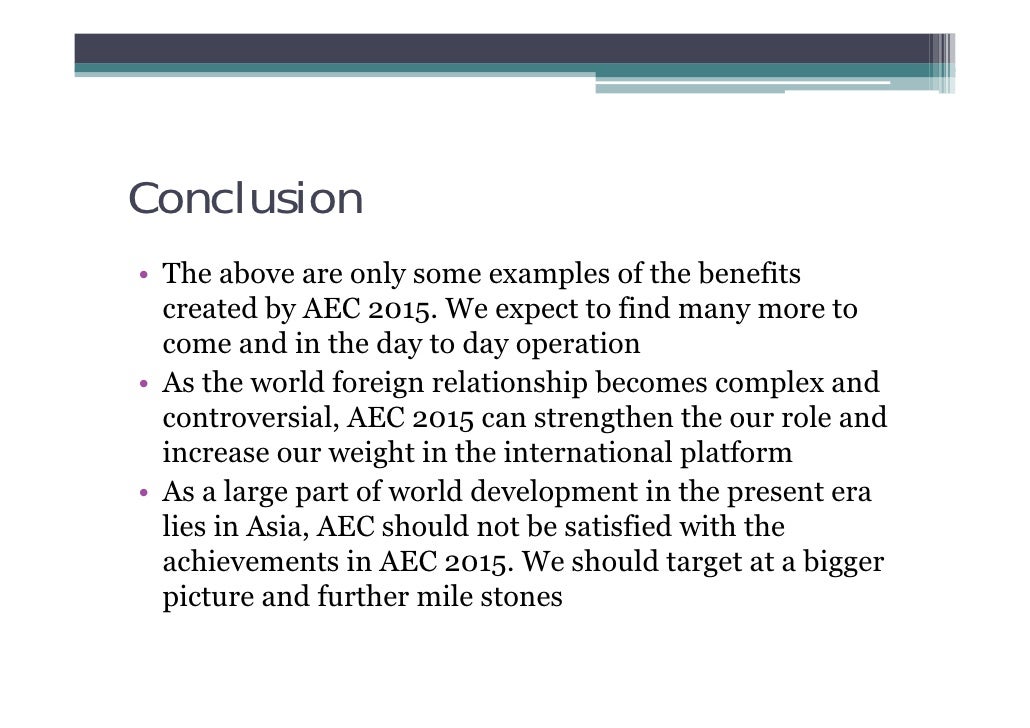 Conclusion

• The above are only some examples of the benefits created by AEC 2015. We expect to find many more to come and in the day to day operation
• As the world foreign relationship becomes complex and controversial, AEC 2015 can strengthen the our role and increase our weight in the international platform
• As a large part of world development in the present era lies in Asia, AEC should not be satisfied with the achievements in AEC 2015. We should target at a bigger picture and further mile stones